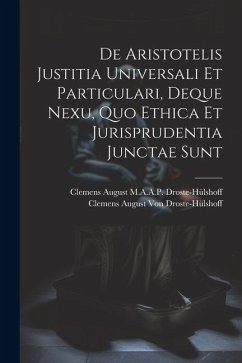 De Aristotelis Justitia Universali Et Particulari, Deque Nexu, Quo Ethica Et Jurisprudentia Junctae Sunt

Clemens August M.A.A.P. Droste-Hülshoff
Clemens August Von Droste-Hülshoff